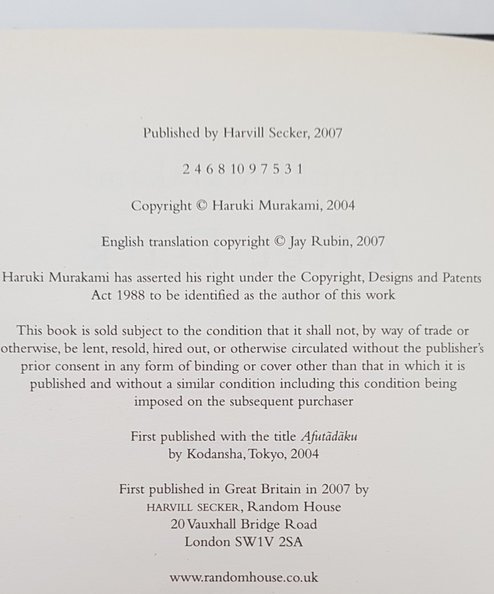 Published by Harvill Secker, 2007

2 4 6 8 10 9 7 5 3 1

Copyright © Haruki Murakami, 2004

English translation copyright © Jay Rubin, 2007

Haruki Murakami has asserted his right under the Copyright, Designs and Patents Act 1988 to be identified as the author of this work

This book is sold subject to the condition that it shall not, by way of trade or otherwise, be lent, resold, hired out, or otherwise circulated without the publisher's prior consent in any form of binding or cover other than that in which it is published and without a similar condition including this condition being imposed on the subsequent purchaser

First published with the title Afutādāku
by Kodansha, Tokyo, 2004

First published in Great Britain in 2007 by
HARVILL SECKER, Random House
20 Vauxhall Bridge Road
London SW1V 2SA

www.randomhouse.co.uk